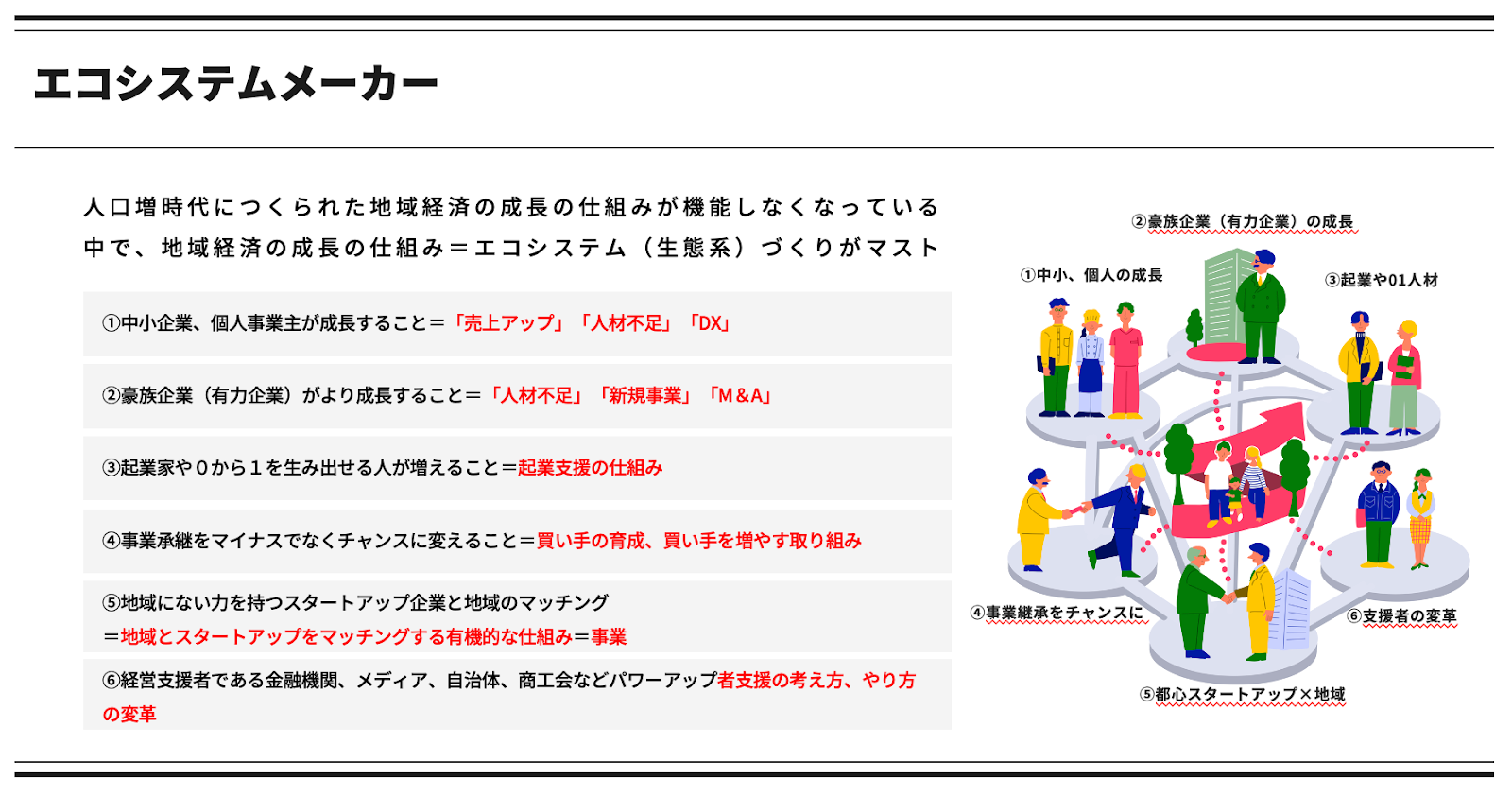 エコシステムメーカー

人口増時代につくられた地域経済の成長の仕組みが機能しなくなっている中で、地域経済の成長の仕組み＝エコシステム（生態系）づくりがマスト

①中小企業、個人事業主が成長すること＝「売上アップ」「人材不足」「DX」

②豪族企業（有力企業）がより成長すること＝「人材不足」「新規事業」「M＆A」

③起業家や０から１を生み出せる人が増えること＝起業支援の仕組み

④事業承継をマイナスでなくチャンスに変えること＝買い手の育成、買い手を増やす取り組み

⑤地域にない力を持つスタートアップ企業と地域のマッチング
＝地域とスタートアップをマッチングする有機的な仕組み＝事業

⑥経営支援者である金融機関、メディア、自治体、商工会などパワーアップ者支援の考え方、やり方の変革

②豪族企業（有力企業）の成長
①中小、個人の成長
③起業や01人材
④事業継承をチャンスに
⑥支援者の変革
⑤都心スタートアップ×地域